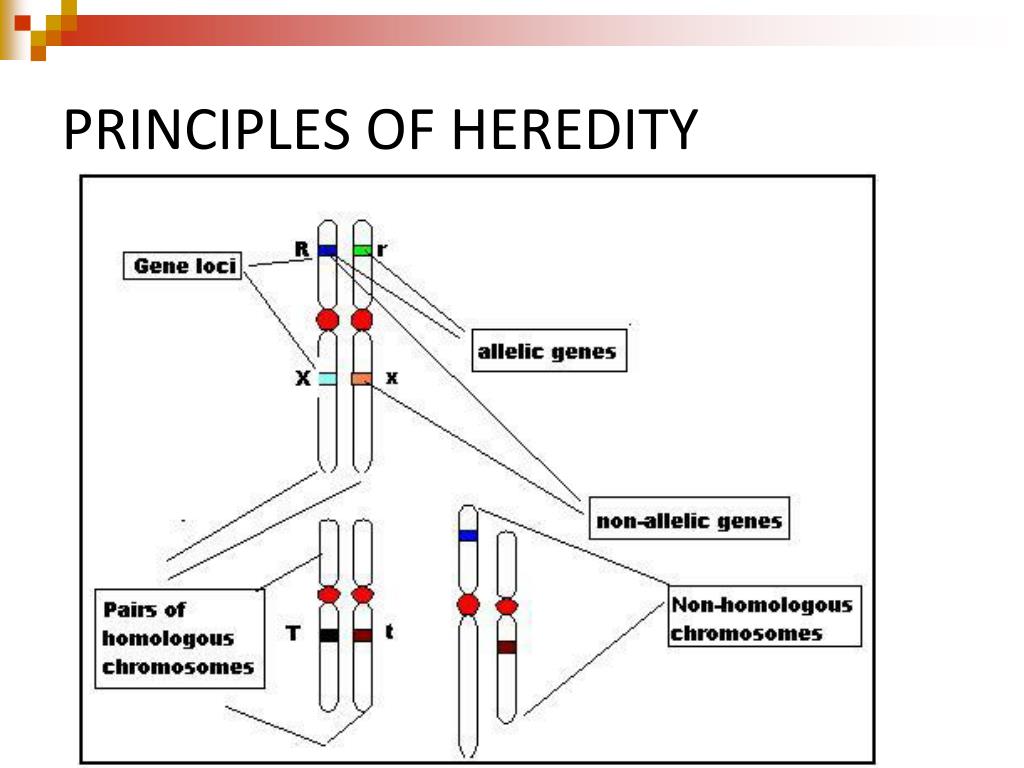 PRINCIPLES OF HEREDITY

Gene loci

R

r

allelic genes

X

x

non-allelic genes

Pairs of homologous chromosomes

T

t

Non-homologous chromosomes